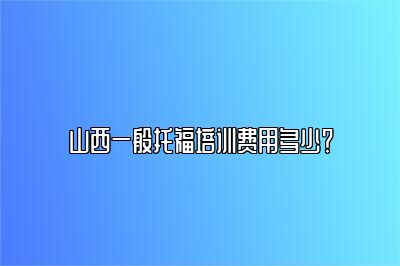 山西一般托福培训费用多少？